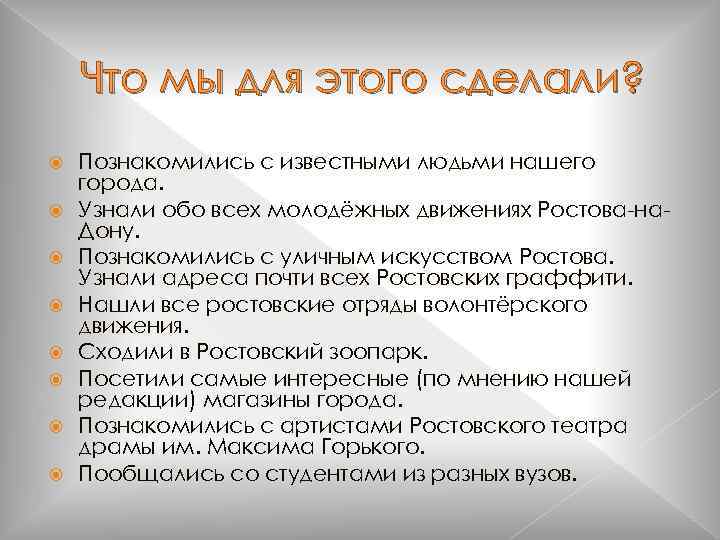 Что мы для этого сделали?

• Познакомились с известными людьми нашего города.
• Узнали обо всех молодёжных движениях Ростова-на-Дону.
• Познакомились с уличным искусством Ростова. Узнали адреса почти всех Ростовских граффити.
• Нашли все ростовские отряды волонтёрского движения.
• Сходили в Ростовский зоопарк.
• Посетили самые интересные (по мнению нашей редакции) магазины города.
• Познакомились с артистами Ростовского театра драмы им. Максима Горького.
• Пообщались со студентами из разных вузов.